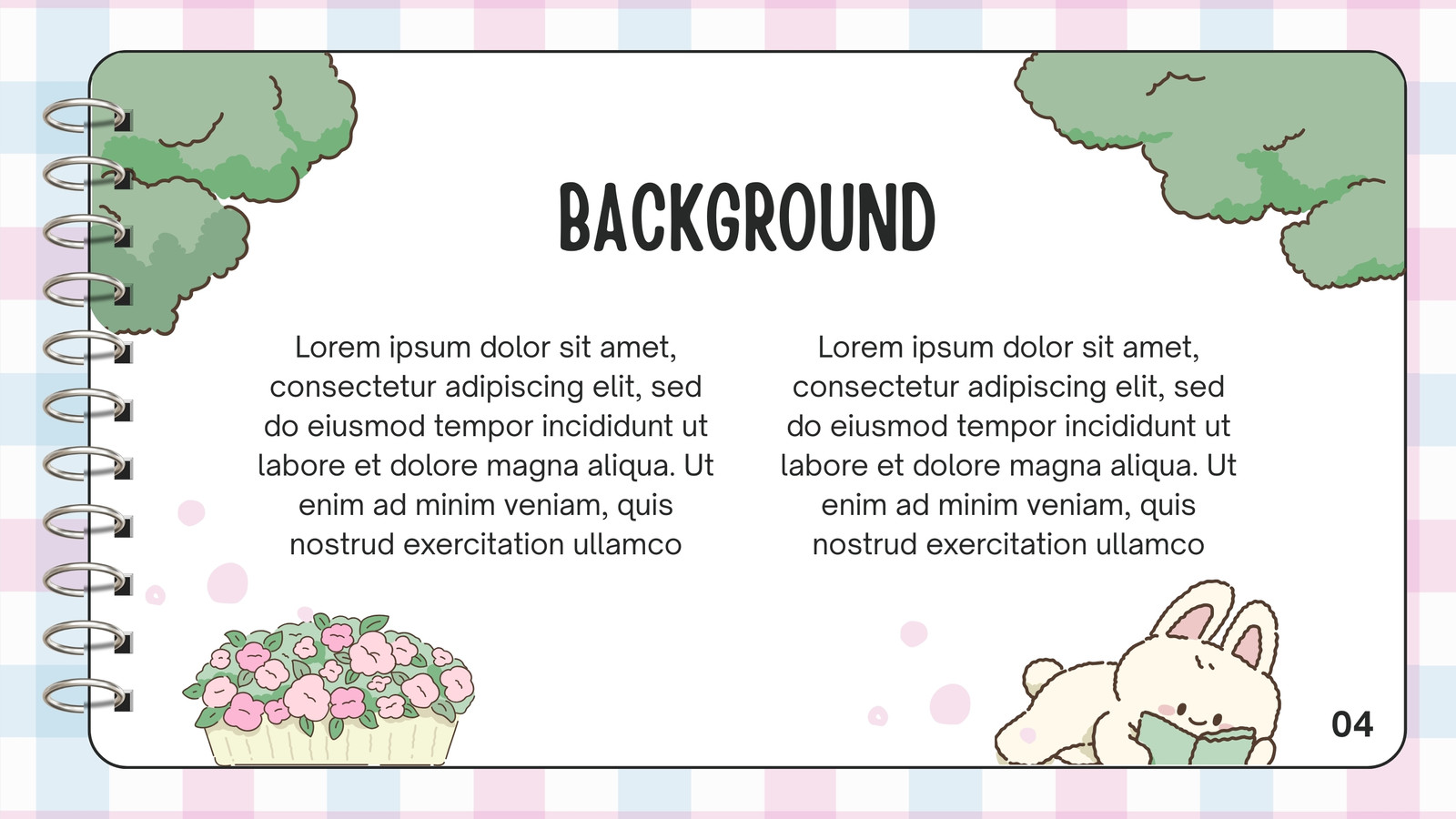 BACKGROUND

Lorem ipsum dolor sit amet, consectetur adipiscing elit, sed do eiusmod tempor incididunt ut labore et dolore magna aliqua. Ut enim ad minim veniam, quis nostrud exercitation ullamco

Lorem ipsum dolor sit amet, consectetur adipiscing elit, sed do eiusmod tempor incididunt ut labore et dolore magna aliqua. Ut enim ad minim veniam, quis nostrud exercitation ullamco

04